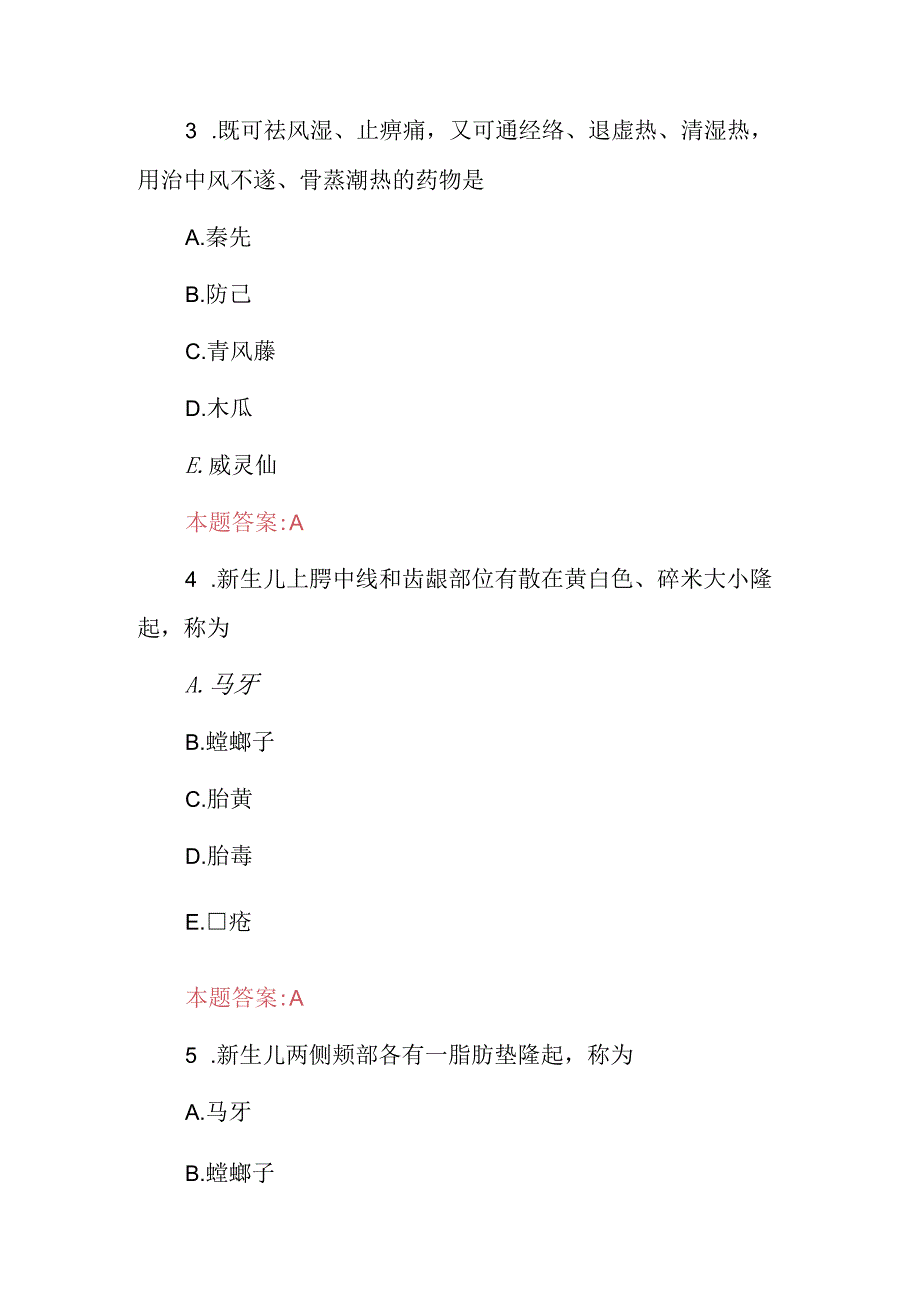 3 .既可祛风湿、止痹痛，又可通经络、退虚热、清湿热，用治中风不遂、骨蒸潮热的药物是

A.秦先

B.防己

C.青风藤

D.木瓜

E.威灵仙

本题答案:A

4 .新生儿上腭中线和齿龈部位有散在黄白色、碎米大小隆起，称为

A.马牙

B.螳螂子

C.胎黄

D.胎毒

E.□疮

本题答案:A

5 .新生儿两侧颊部各有一脂肪垫隆起，称为

A.马牙

B.螳螂子